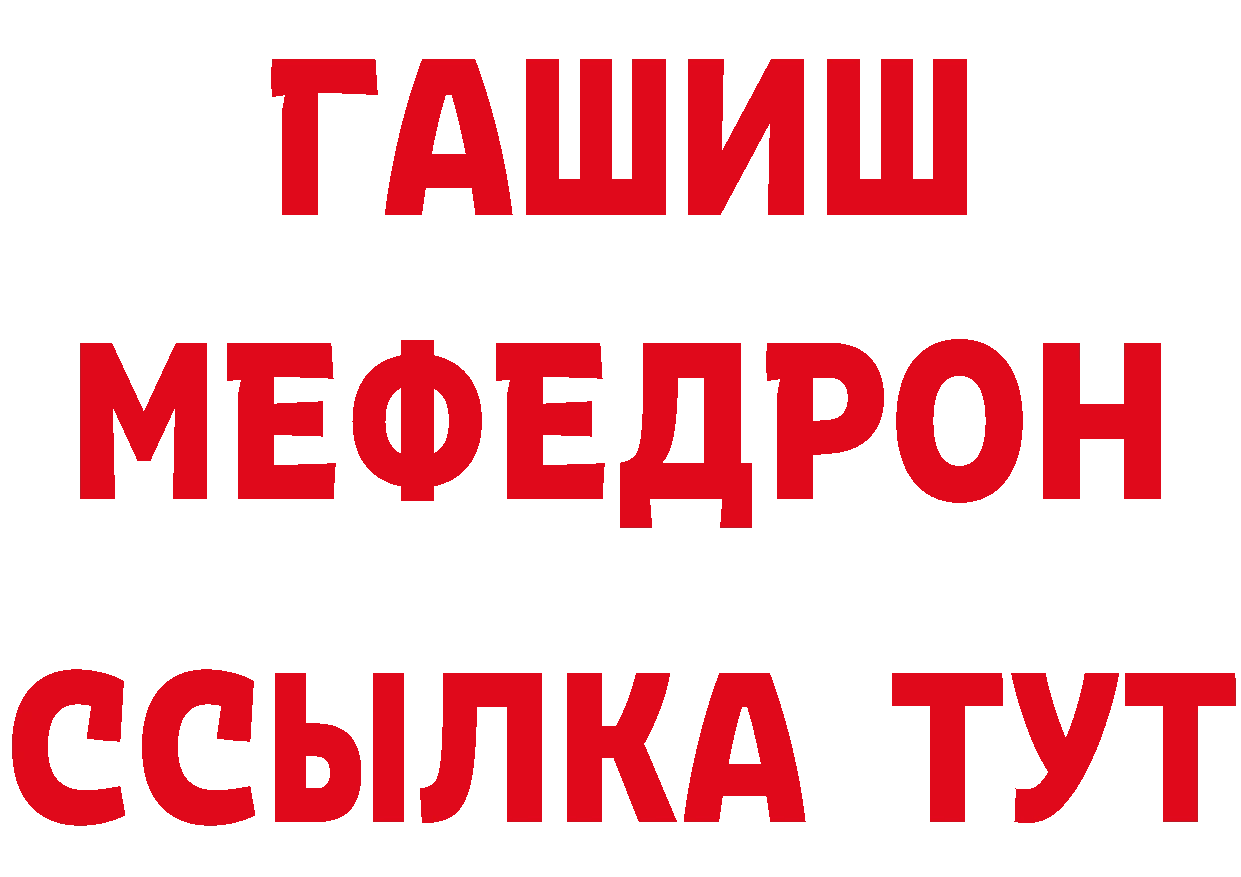 ГАШИШ
МЕФЕДРОН
ССЫЛКА ТУТ